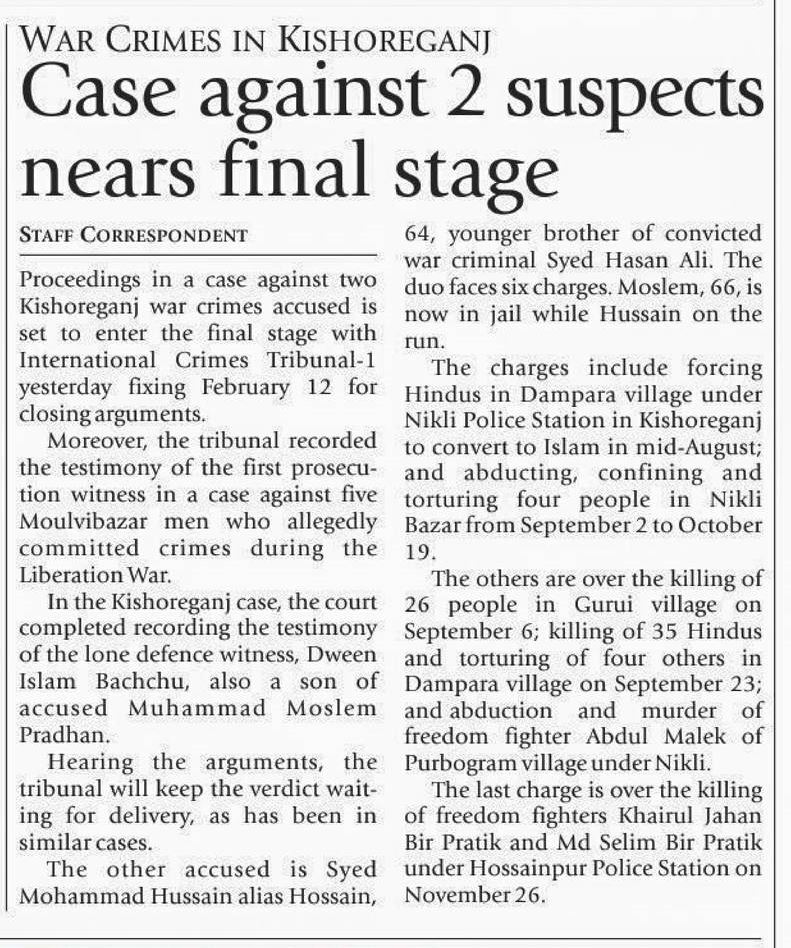 WAR CRIMES IN KISHOREGANJ

Case against 2 suspects nears final stage

STAFF CORRESPONDENT

Proceedings in a case against two Kishoreganj war crimes accused is set to enter the final stage with International Crimes Tribunal-1 yesterday fixing February 12 for closing arguments.

Moreover, the tribunal recorded the testimony of the first prosecution witness in a case against five Moulvibazar men who allegedly committed crimes during the Liberation War.

In the Kishoreganj case, the court completed recording the testimony of the lone defence witness, Dween Islam Bachchu, also a son of accused Muhammad Moslem Pradhan.

Hearing the arguments, the tribunal will keep the verdict waiting for delivery, as has been in similar cases.

The other accused is Syed Mohammad Hussain alias Hossain, 64, younger brother of convicted war criminal Syed Hasan Ali. The duo faces six charges. Moslem, 66, is now in jail while Hussain on the run.

The charges include forcing Hindus in Dampara village under Nikli Police Station in Kishoreganj to convert to Islam in mid-August; and abducting, confining and torturing four people in Nikli Bazar from September 2 to October 19.

The others are over the killing of 26 people in Gurui village on September 6; killing of 35 Hindus and torturing of four others in Dampara village on September 23; and abduction and murder of freedom fighter Abdul Malek of Purbogram village under Nikli.

The last charge is over the killing of freedom fighters Khairul Jahan Bir Pratik and Md Selim Bir Pratik under Hossainpur Police Station on November 26.